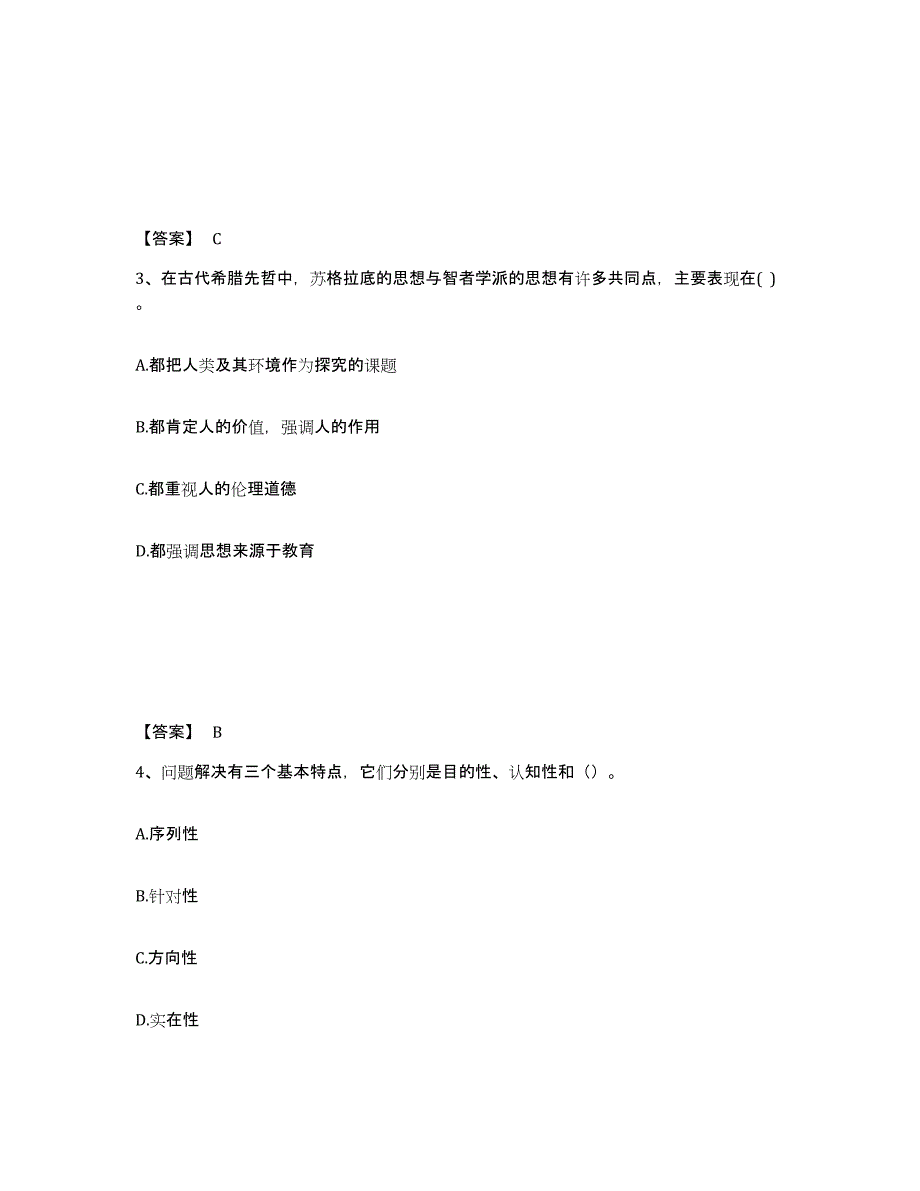 【答案】 C

3、在古代希腊先哲中，苏格拉底的思想与智者学派的思想有许多共同点，主要表现在( )。

A.都把人类及其环境作为探究的课题

B.都肯定人的价值，强调人的作用

C.都重视人的伦理道德

D.都强调思想来源于教育

【答案】 B

4、问题解决有三个基本特点，它们分别是目的性、认知性和（）。

A.序列性

B.针对性

C.方向性

D.实在性